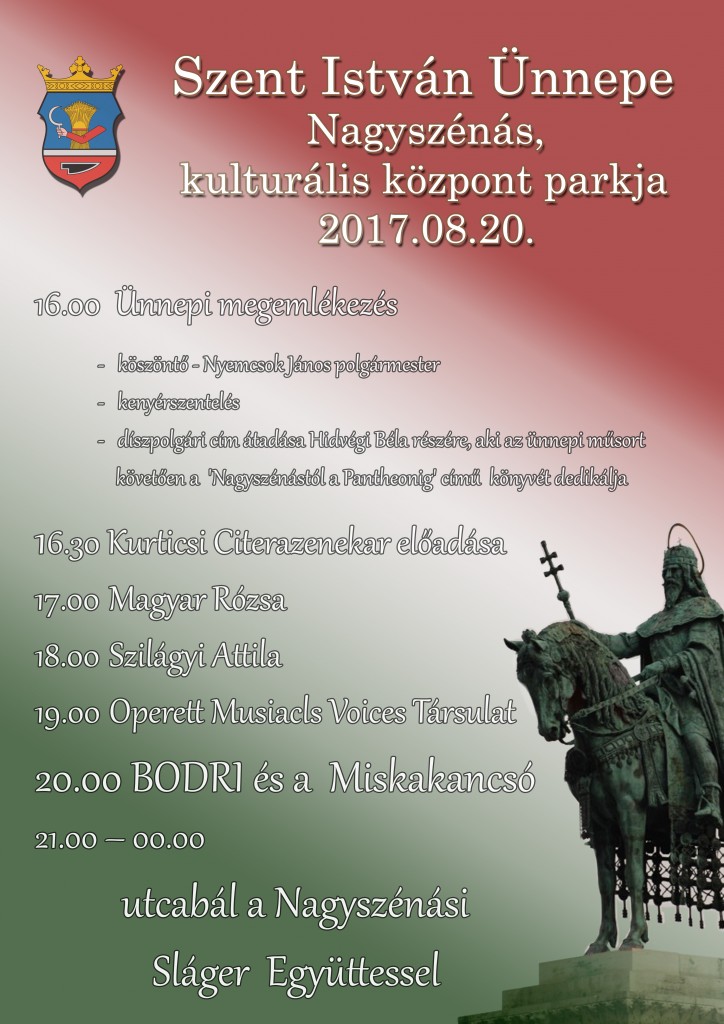 Szent István Ünnepe
Nagyszénás,
kulturális központ parkja
2017.08.20.

16.00 Ünnepi megemlékezés

- köszöntő - Nyemcsok János polgármester
- kenyérszentelés
- díszpolgári cím átadása Hidvégi Béla részére, aki az ünnepi műsort követően a 'Nagyszénástól a Pantheonig' című könyvét dedikálja

16.30 Kurticsi Citerazenekar előadása

17.00 Magyar Rózsa

18.00 Szilágyi Attila

19.00 Operett Musiacls Voices Társulat

20.00 BODRI és a Miskakancsó

21.00 – 00.00

utcabál a Nagyszénási
Sláger Együttessel